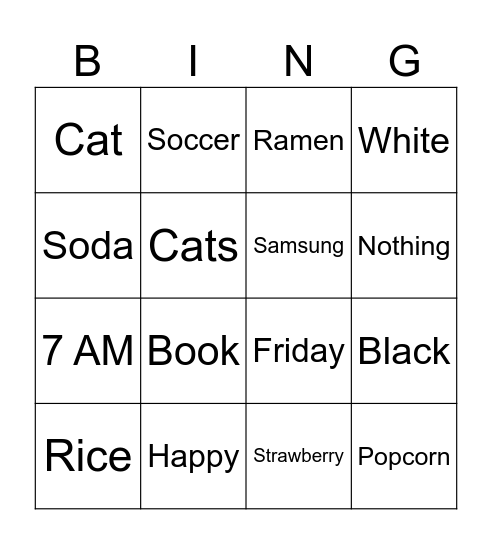 | B | I | N | G |
|---|---|---|---|
| Cat | Soccer | Ramen | White |
| Soda | Cats | Samsung | Nothing |
| 7 AM | Book | Friday | Black |
| Rice | Happy | Strawberry | Popcorn |